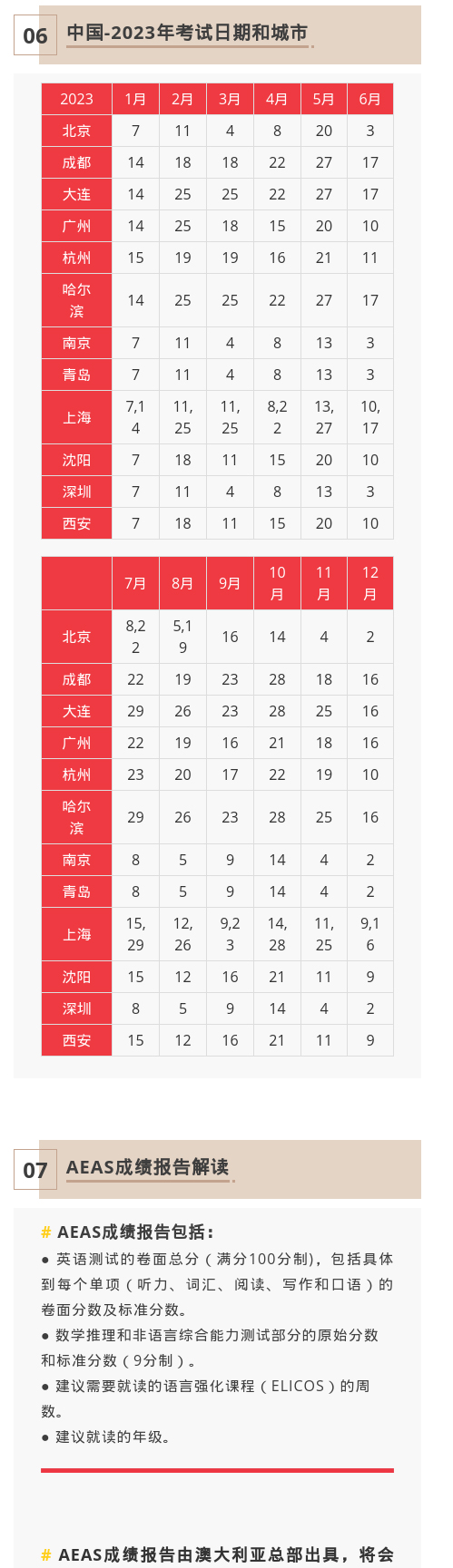 06 中国-2023年考试日期和城市

| 2023 | 1月 | 2月 | 3月 | 4月 | 5月 | 6月 |
|---|---|---|---|---|---|---|
| 北京 | 7 | 11 | 4 | 8 | 20 | 3 |
| 成都 | 14 | 18 | 18 | 22 | 27 | 17 |
| 大连 | 14 | 25 | 25 | 22 | 27 | 17 |
| 广州 | 14 | 25 | 18 | 15 | 20 | 10 |
| 杭州 | 15 | 19 | 19 | 16 | 21 | 11 |
| 哈尔滨 | 14 | 25 | 25 | 22 | 27 | 17 |
| 南京 | 7 | 11 | 4 | 8 | 13 | 3 |
| 青岛 | 7 | 11 | 4 | 8 | 13 | 3 |
| 上海 | 7,14 | 11, 25 | 11, 25 | 8,22 | 13, 27 | 10, 17 |
| 沈阳 | 7 | 18 | 11 | 15 | 20 | 10 |
| 深圳 | 7 | 11 | 4 | 8 | 13 | 3 |
| 西安 | 7 | 18 | 11 | 15 | 20 | 10 |

| | 7月 | 8月 | 9月 | 10月 | 11月 | 12月 |
|---|---|---|---|---|---|---|
| 北京 | 8,22 | 5,19 | 16 | 14 | 4 | 2 |
| 成都 | 22 | 19 | 23 | 28 | 18 | 16 |
| 大连 | 29 | 26 | 23 | 28 | 25 | 16 |
| 广州 | 22 | 19 | 16 | 21 | 18 | 16 |
| 杭州 | 23 | 20 | 17 | 22 | 19 | 10 |
| 哈尔滨 | 29 | 26 | 23 | 28 | 25 | 16 |
| 南京 | 8 | 5 | 9 | 14 | 4 | 2 |
| 青岛 | 8 | 5 | 9 | 14 | 4 | 2 |
| 上海 | 15, 29 | 12, 26 | 9,23 | 14, 28 | 11, 25 | 9,16 |
| 沈阳 | 15 | 12 | 16 | 21 | 11 | 9 |
| 深圳 | 8 | 5 | 9 | 14 | 4 | 2 |
| 西安 | 15 | 12 | 16 | 21 | 11 | 9 |

07 AEAS成绩报告解读

# AEAS成绩报告包括：

● 英语测试的卷面总分（满分100分制），包括具体到每个单项（听力、词汇、阅读、写作和口语）的卷面分数及标准分数。

● 数学推理和非语言综合能力测试部分的原始分数和标准分数（9分制）。

● 建议需要就读的语言强化课程（ELICOS）的周数。

● 建议就读的年级。

# AEAS成绩报告由澳大利亚总部出具，将会